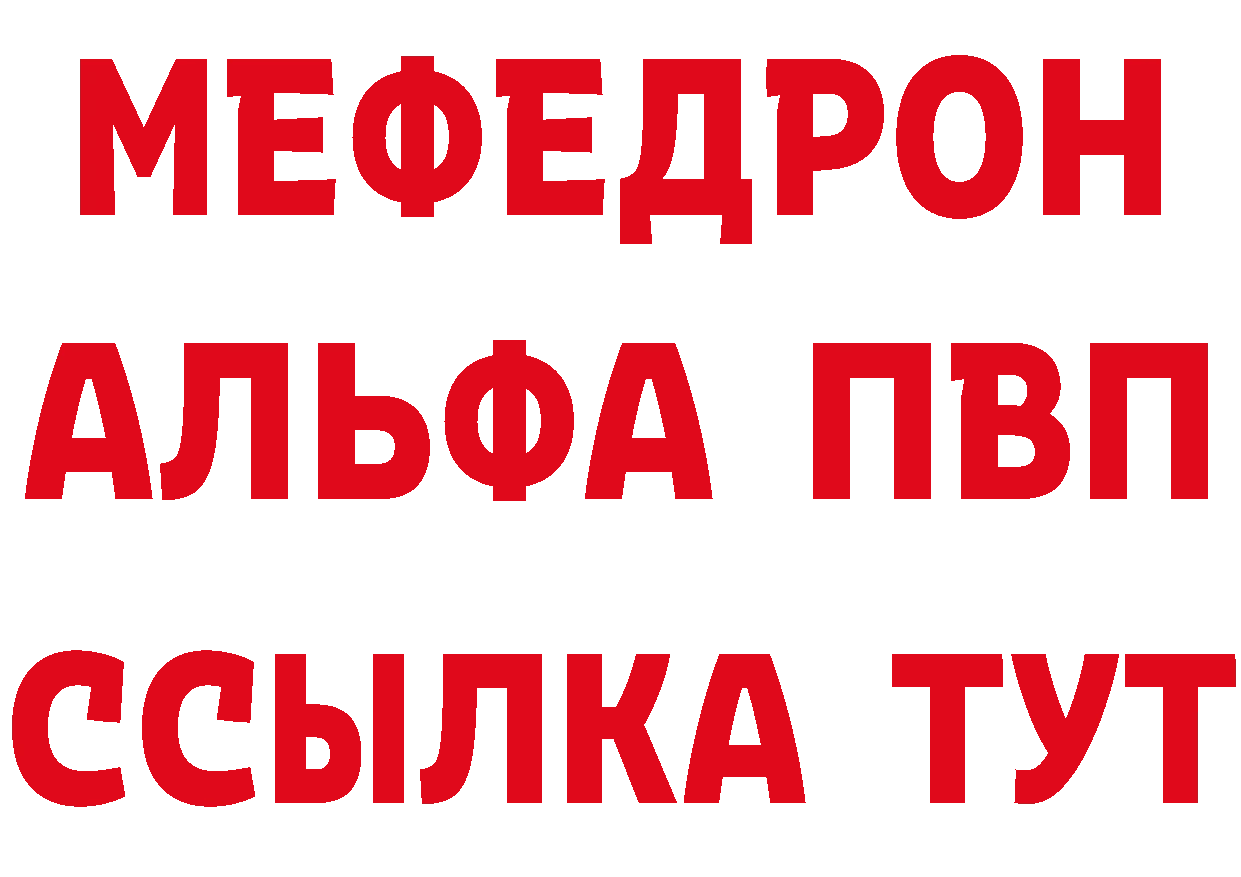 МЕФЕДРОН
АЛЬФА ПВП
ССЫЛКА ТУТ